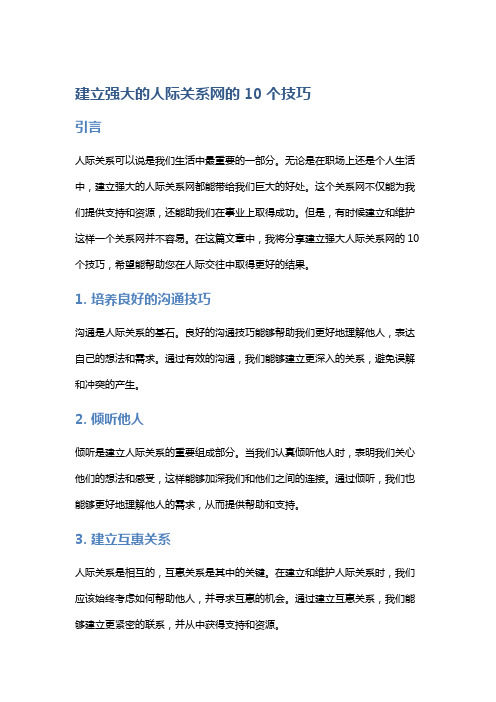 建立强大的人际关系网的 10 个技巧

引言

人际关系可以说是我们生活中最重要的一部分。无论是在职场上还是个人生活中，建立强大的人际关系网都能带给我们巨大的好处。这个关系网不仅能为我们提供支持和资源，还能助我们在事业上取得成功。但是，有时候建立和维护这样一个关系网并不容易。在这篇文章中，我将分享建立强大人际关系网的 10 个技巧，希望能帮助您在人际交往中取得更好的结果。

1. 培养良好的沟通技巧

沟通是人际关系的基石。良好的沟通技巧能够帮助我们更好地理解他人，表达自己的想法和需求。通过有效的沟通，我们能够建立更深入的关系，避免误解和冲突的产生。

2. 倾听他人

倾听是建立人际关系的重要组成部分。当我们认真倾听他人时，表明我们关心他们的想法和感受，这样能够加深我们和他们之间的连接。通过倾听，我们也能够更好地理解他人的需求，从而提供帮助和支持。

3. 建立互惠关系

人际关系是相互的，互惠关系是其中的关键。在建立和维护人际关系时，我们应该始终考虑如何帮助他人，并寻求互惠的机会。通过建立互惠关系，我们能够建立更紧密的联系，并从中获得支持和资源。